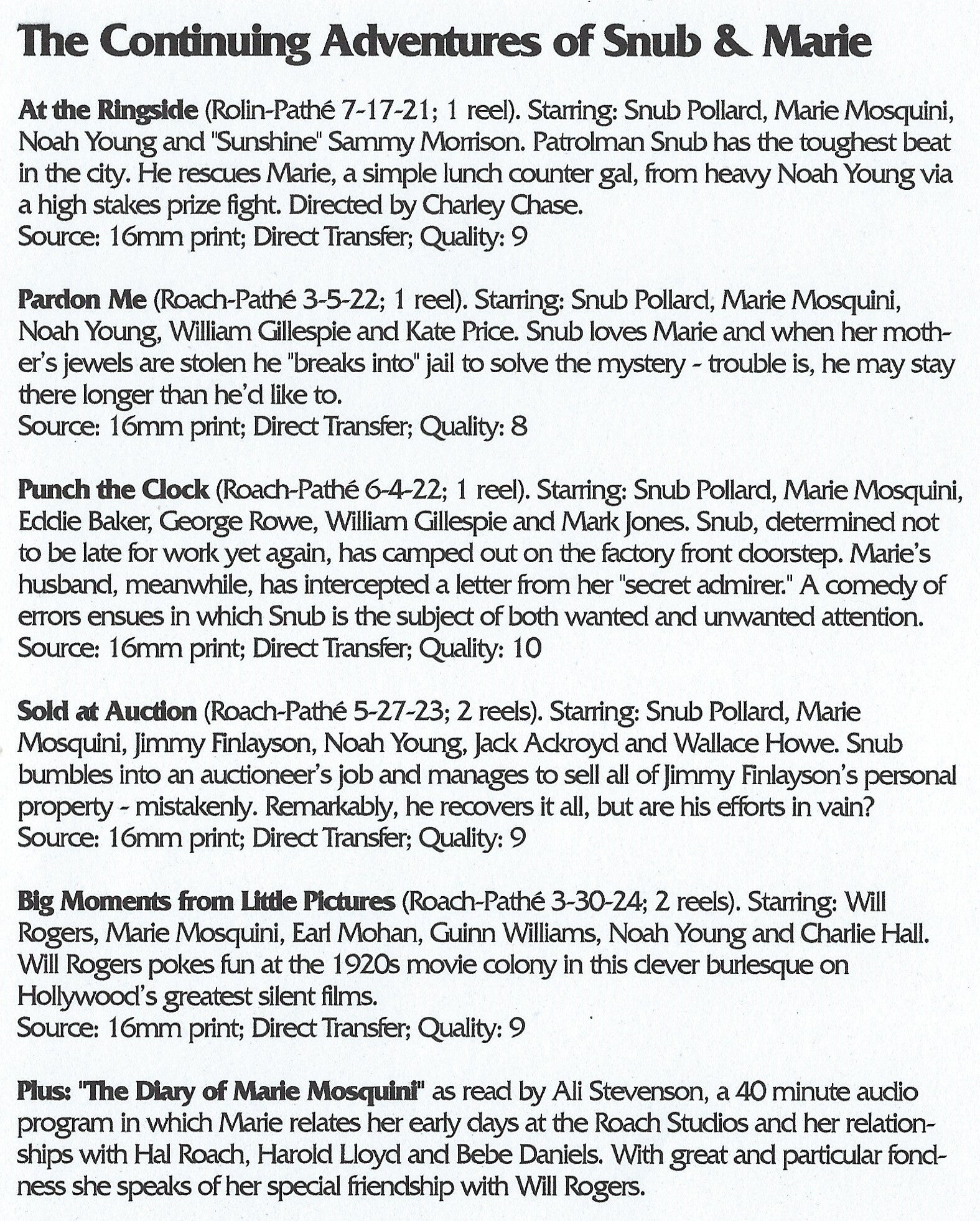 The Continuing Adventures of Snub & Marie

At the Ringside (Rolin-Pathé 7-17-21; 1 reel). Starring: Snub Pollard, Marie Mosquini, Noah Young and "Sunshine" Sammy Morrison. Patrolman Snub has the toughest beat in the city. He rescues Marie, a simple lunch counter gal, from heavy Noah Young via a high stakes prize fight. Directed by Charley Chase.
Source: 16mm print; Direct Transfer; Quality: 9

Pardon Me (Roach-Pathé 3-5-22; 1 reel). Starring: Snub Pollard, Marie Mosquini, Noah Young, William Gillespie and Kate Price. Snub loves Marie and when her mother's jewels are stolen he "breaks into" jail to solve the mystery - trouble is, he may stay there longer than he'd like to.
Source: 16mm print; Direct Transfer; Quality: 8

Punch the Clock (Roach-Pathé 6-4-22; 1 reel). Starring: Snub Pollard, Marie Mosquini, Eddie Baker, George Rowe, William Gillespie and Mark Jones. Snub, determined not to be late for work yet again, has camped out on the factory front doorstep. Marie's husband, meanwhile, has intercepted a letter from her "secret admirer." A comedy of errors ensues in which Snub is the subject of both wanted and unwanted attention.
Source: 16mm print; Direct Transfer; Quality: 10

Sold at Auction (Roach-Pathé 5-27-23; 2 reels). Starring: Snub Pollard, Marie Mosquini, Jimmy Finlayson, Noah Young, Jack Ackroyd and Wallace Howe. Snub bumbles into an auctioneer's job and manages to sell all of Jimmy Finlayson's personal property - mistakenly. Remarkably, he recovers it all, but are his efforts in vain?
Source: 16mm print; Direct Transfer; Quality: 9

Big Moments from Little Pictures (Roach-Pathé 3-30-24; 2 reels). Starring: Will Rogers, Marie Mosquini, Earl Mohan, Guinn Williams, Noah Young and Charlie Hall. Will Rogers pokes fun at the 1920s movie colony in this clever burlesque on Hollywood's greatest silent films.
Source: 16mm print; Direct Transfer; Quality: 9

Plus: "The Diary of Marie Mosquini" as read by Ali Stevenson, a 40 minute audio program in which Marie relates her early days at the Roach Studios and her relationships with Hal Roach, Harold Lloyd and Bebe Daniels. With great and particular fondness she speaks of her special friendship with Will Rogers.